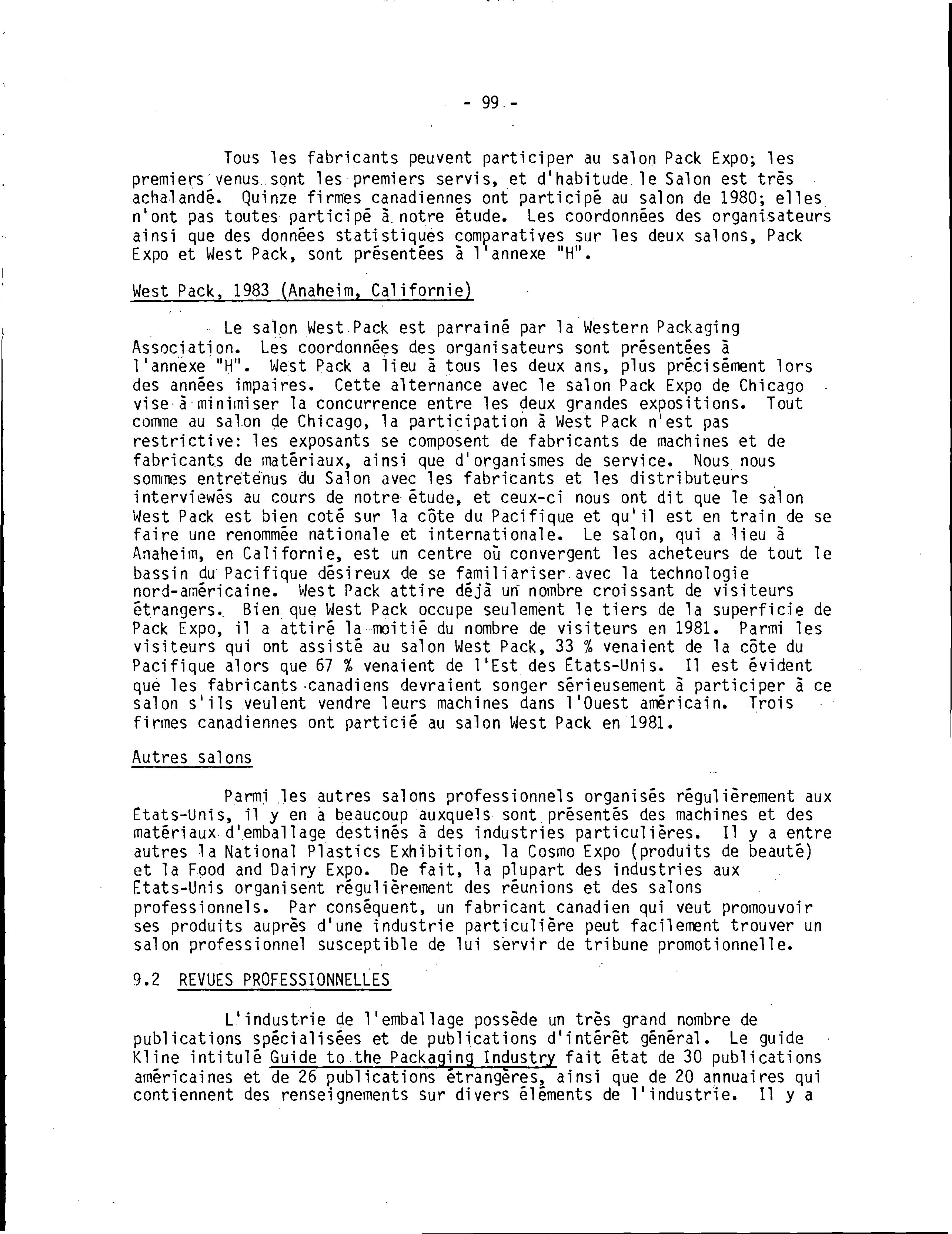 - 99 -

Tous les fabricants peuvent participer au salon Pack Expo; les premiers venus sont les premiers servis, et d'habitude le Salon est très achalandé. Quinze firmes canadiennes ont participé au salon de 1980; elles n'ont pas toutes participé à notre étude. Les coordonnées des organisateurs ainsi que des données statistiques comparatives sur les deux salons, Pack Expo et West Pack, sont présentées à l'annexe "H".

West Pack, 1983 (Anaheim, Californie)

Le salon West Pack est parrainé par la Western Packaging Association. Les coordonnées des organisateurs sont présentées à l'annexe "H". West Pack a lieu à tous les deux ans, plus précisément lors des années impaires. Cette alternance avec le salon Pack Expo de Chicago vise à minimiser la concurrence entre les deux grandes expositions. Tout comme au salon de Chicago, la participation à West Pack n'est pas restrictive: les exposants se composent de fabricants de machines et de fabricants de matériaux, ainsi que d'organismes de service. Nous nous sommes entretenus du Salon avec les fabricants et les distributeurs interviewés au cours de notre étude, et ceux-ci nous ont dit que le salon West Pack est bien coté sur la côte du Pacifique et qu'il est en train de se faire une renommée nationale et internationale. Le salon, qui a lieu à Anaheim, en Californie, est un centre où convergent les acheteurs de tout le bassin du Pacifique désireux de se familiariser avec la technologie nord-américaine. West Pack attire déjà un nombre croissant de visiteurs étrangers. Bien que West Pack occupe seulement le tiers de la superficie de Pack Expo, il a attiré la moitié du nombre de visiteurs en 1981. Parmi les visiteurs qui ont assisté au salon West Pack, 33 % venaient de la côte du Pacifique alors que 67 % venaient de l'Est des États-Unis. Il est évident que les fabricants canadiens devraient songer sérieusement à participer à ce salon s'ils veulent vendre leurs machines dans l'Ouest américain. Trois firmes canadiennes ont particié au salon West Pack en 1981.

Autres salons

Parmi les autres salons professionnels organisés régulièrement aux États-Unis, il y en a beaucoup auxquels sont présentés des machines et des matériaux d'emballage destinés à des industries particulières. Il y a entre autres la National Plastics Exhibition, la Cosmo Expo (produits de beauté) et la Food and Dairy Expo. De fait, la plupart des industries aux États-Unis organisent régulièrement des réunions et des salons professionnels. Par conséquent, un fabricant canadien qui veut promouvoir ses produits auprès d'une industrie particulière peut facilement trouver un salon professionnel susceptible de lui servir de tribune promotionnelle.

9.2 REVUES PROFESSIONNELLES

L'industrie de l'emballage possède un très grand nombre de publications spécialisées et de publications d'intérêt général. Le guide Kline intitulé Guide to the Packaging Industry fait état de 30 publications américaines et de 26 publications étrangères, ainsi que de 20 annuaires qui contiennent des renseignements sur divers éléments de l'industrie. Il y a